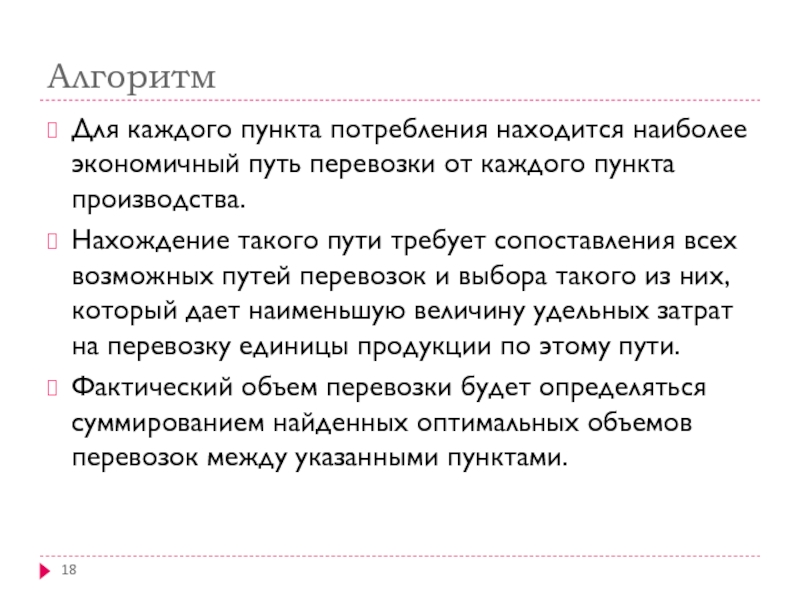 Алгоритм

Для каждого пункта потребления находится наиболее экономичный путь перевозки от каждого пункта производства.

Нахождение такого пути требует сопоставления всех возможных путей перевозок и выбора такого из них, который дает наименьшую величину удельных затрат на перевозку единицы продукции по этому пути.

Фактический объем перевозки будет определяться суммированием найденных оптимальных объемов перевозок между указанными пунктами.

18